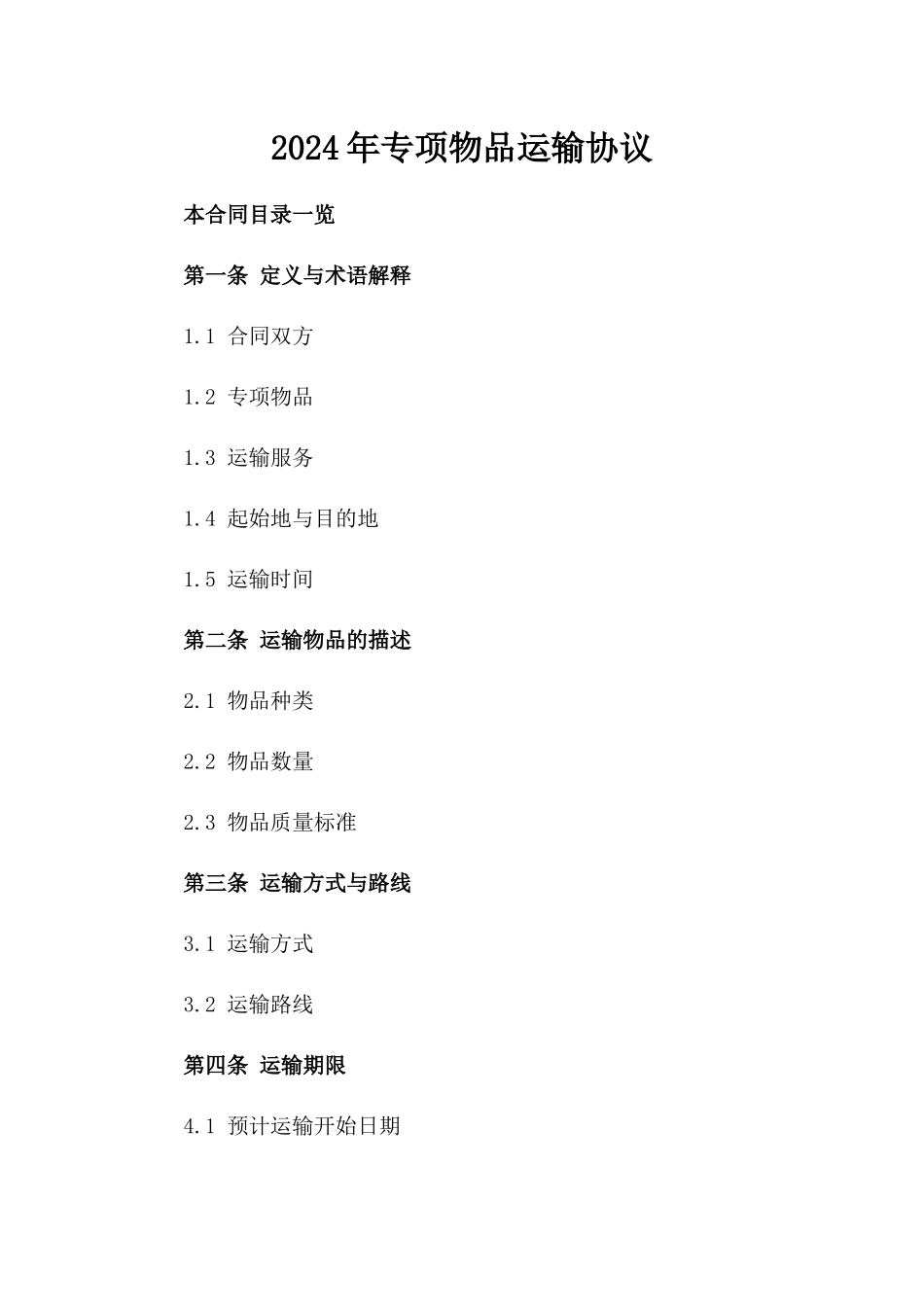 2024年专项物品运输协议

本合同目录一览

第一条 定义与术语解释

1.1 合同双方

1.2 专项物品

1.3 运输服务

1.4 起始地与目的地

1.5 运输时间

第二条 运输物品的描述

2.1 物品种类

2.2 物品数量

2.3 物品质量标准

第三条 运输方式与路线

3.1 运输方式

3.2 运输路线

第四条 运输期限

4.1 预计运输开始日期